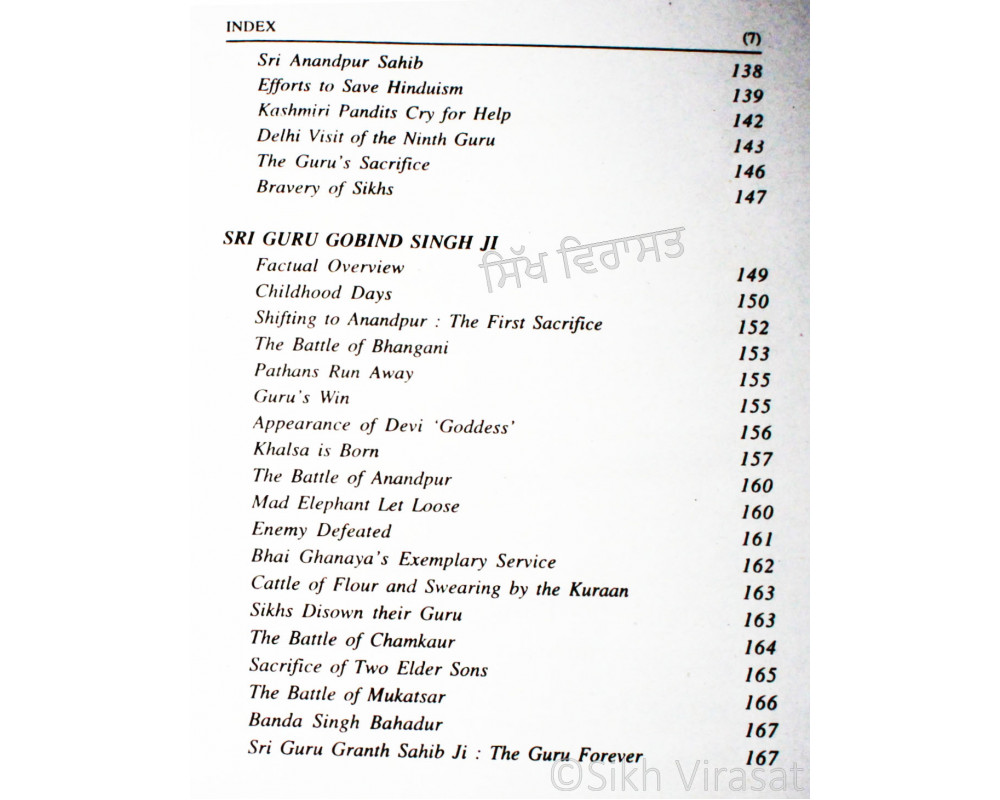 INDEX (7)

Sri Anandpur Sahib 138
Efforts to Save Hinduism 139
Kashmiri Pandits Cry for Help 142
Delhi Visit of the Ninth Guru 143
The Guru's Sacrifice 146
Bravery of Sikhs 147

SRI GURU GOBIND SINGH JI
Factual Overview 149
Childhood Days 150
Shifting to Anandpur : The First Sacrifice 152
The Battle of Bhangani 153
Pathans Run Away 155
Guru's Win 155
Appearance of Devi 'Goddess' 156
Khalsa is Born 157
The Battle of Anandpur 160
Mad Elephant Let Loose 160
Enemy Defeated 161
Bhai Ghanaya's Exemplary Service 162
Cattle of Flour and Swearing by the Kuraan 163
Sikhs Disown their Guru 163
The Battle of Chamkaur 164
Sacrifice of Two Elder Sons 165
The Battle of Mukatsar 166
Banda Singh Bahadur 167
Sri Guru Granth Sahib Ji : The Guru Forever 167

ਸਿੱਖ ਵਿਰਾਸਤ

©Sikh Virasat